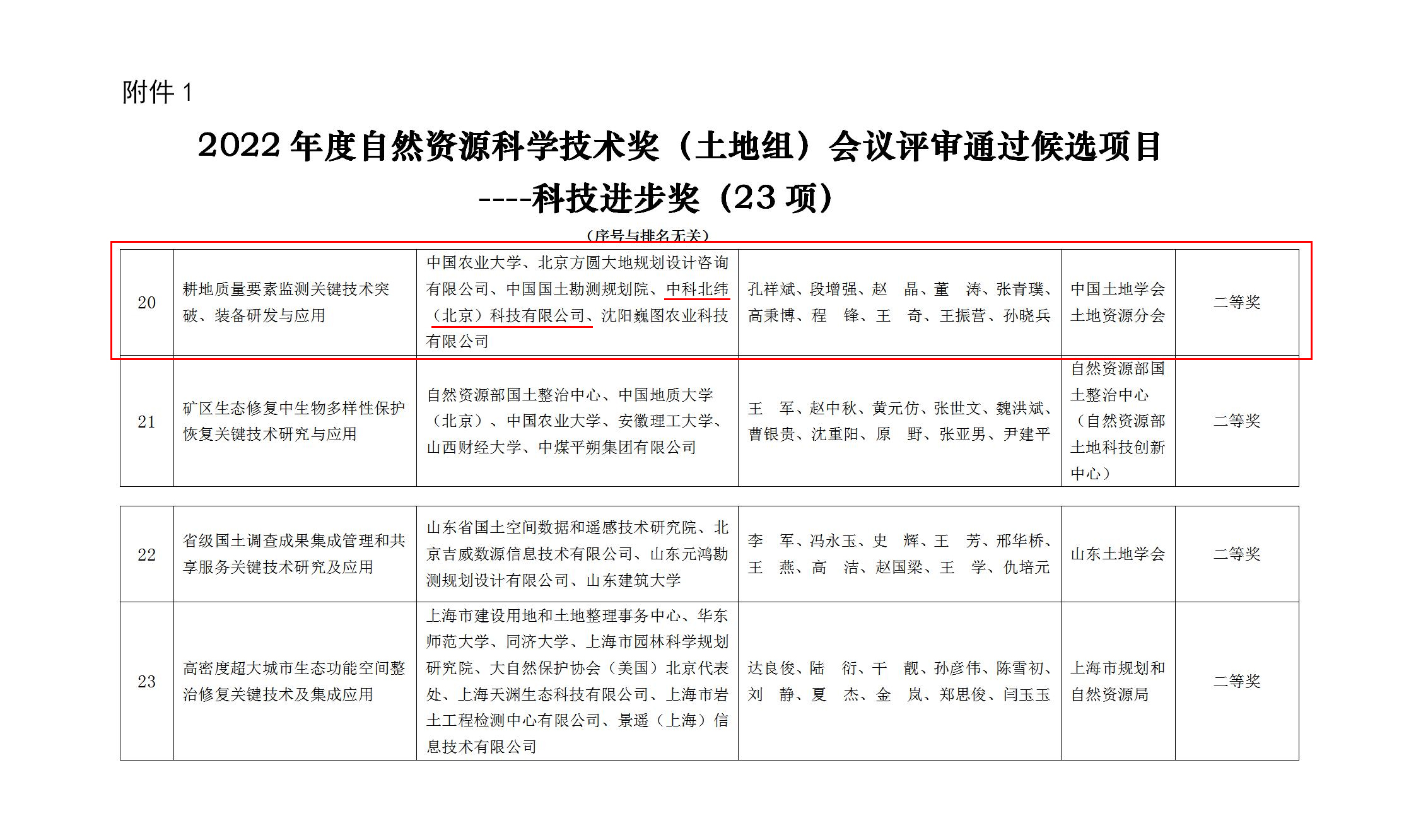 附件 1

2022 年度自然资源科学技术奖（土地组）会议评审通过候选项目

----科技进步奖（23 项）

（序号与排名无关）

| 20 | 耕地质量要素监测关键技术突破、装备研发与应用 | 中国农业大学、北京方圆大地规划设计咨询有限公司、中国国土勘测规划院、中科北纬（北京）科技有限公司、沈阳巍图农业科技有限公司 | 孔祥斌、段增强、赵　晶、董　涛、张青璞、高秉博、程　锋、王　奇、王振营、孙晓兵 | 中国土地学会土地资源分会 | 二等奖 |
|---|---|---|---|---|---|
| 21 | 矿区生态修复中生物多样性保护恢复关键技术研究与应用 | 自然资源部国土整治中心、中国地质大学（北京）、中国农业大学、安徽理工大学、山西财经大学、中煤平朔集团有限公司 | 王　军、赵中秋、黄元仿、张世文、魏洪斌、曹银贵、沈重阳、原　野、张亚男、尹建平 | 自然资源部国土整治中心（自然资源部土地科技创新中心） | 二等奖 |

| 22 | 省级国土调查成果集成管理和共享服务关键技术研究及应用 | 山东省国土空间数据和遥感技术研究院、北京吉威数源信息技术有限公司、山东元鸿勘测规划设计有限公司、山东建筑大学 | 李　军、冯永玉、史　辉、王　芳、邢华桥、王　燕、高　洁、赵国梁、王　学、仇培元 | 山东土地学会 | 二等奖 |
|---|---|---|---|---|---|
| 23 | 高密度超大城市生态功能空间整治修复关键技术及集成应用 | 上海市建设用地和土地整理事务中心、华东师范大学、同济大学、上海市园林科学规划研究院、大自然保护协会（美国）北京代表处、上海天渊生态科技有限公司、上海市岩土工程检测中心有限公司、景遥（上海）信息技术有限公司 | 达良俊、陆　衍、干　靓、孙彦伟、陈雪初、刘　静、夏　杰、金　岚、郑思俊、闫玉玉 | 上海市规划和自然资源局 | 二等奖 |